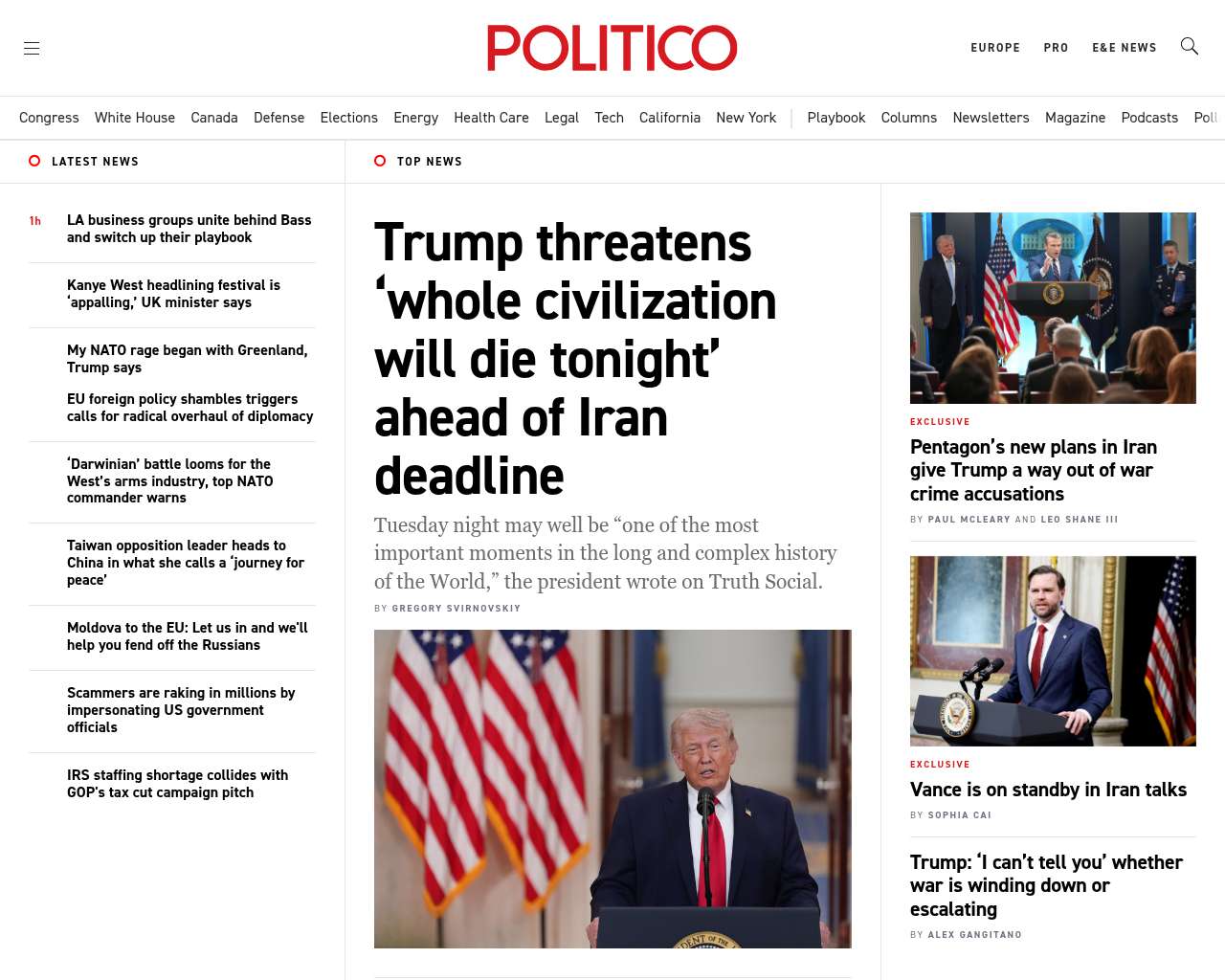 POLITICO

EUROPE PRO E&E NEWS

Congress White House Canada Defense Elections Energy Health Care Legal Tech California New York | Playbook Columns Newsletters Magazine Podcasts Poll

LATEST NEWS

1h LA business groups unite behind Bass and switch up their playbook

Kanye West headlining festival is ‘appalling,’ UK minister says

My NATO rage began with Greenland, Trump says

EU foreign policy shambles triggers calls for radical overhaul of diplomacy

‘Darwinian’ battle looms for the West’s arms industry, top NATO commander warns

Taiwan opposition leader heads to China in what she calls a ‘journey for peace’

Moldova to the EU: Let us in and we’ll help you fend off the Russians

Scammers are raking in millions by impersonating US government officials

IRS staffing shortage collides with GOP’s tax cut campaign pitch

TOP NEWS

Trump threatens ‘whole civilization will die tonight’ ahead of Iran deadline

Tuesday night may well be “one of the most important moments in the long and complex history of the World,” the president wrote on Truth Social.

BY GREGORY SVIRNOVSKIY

EXCLUSIVE

Pentagon’s new plans in Iran give Trump a way out of war crime accusations

BY PAUL MCLEARY AND LEO SHANE III

EXCLUSIVE

Vance is on standby in Iran talks

BY SOPHIA CAI

Trump: ‘I can’t tell you’ whether war is winding down or escalating

BY ALEX GANGITANO